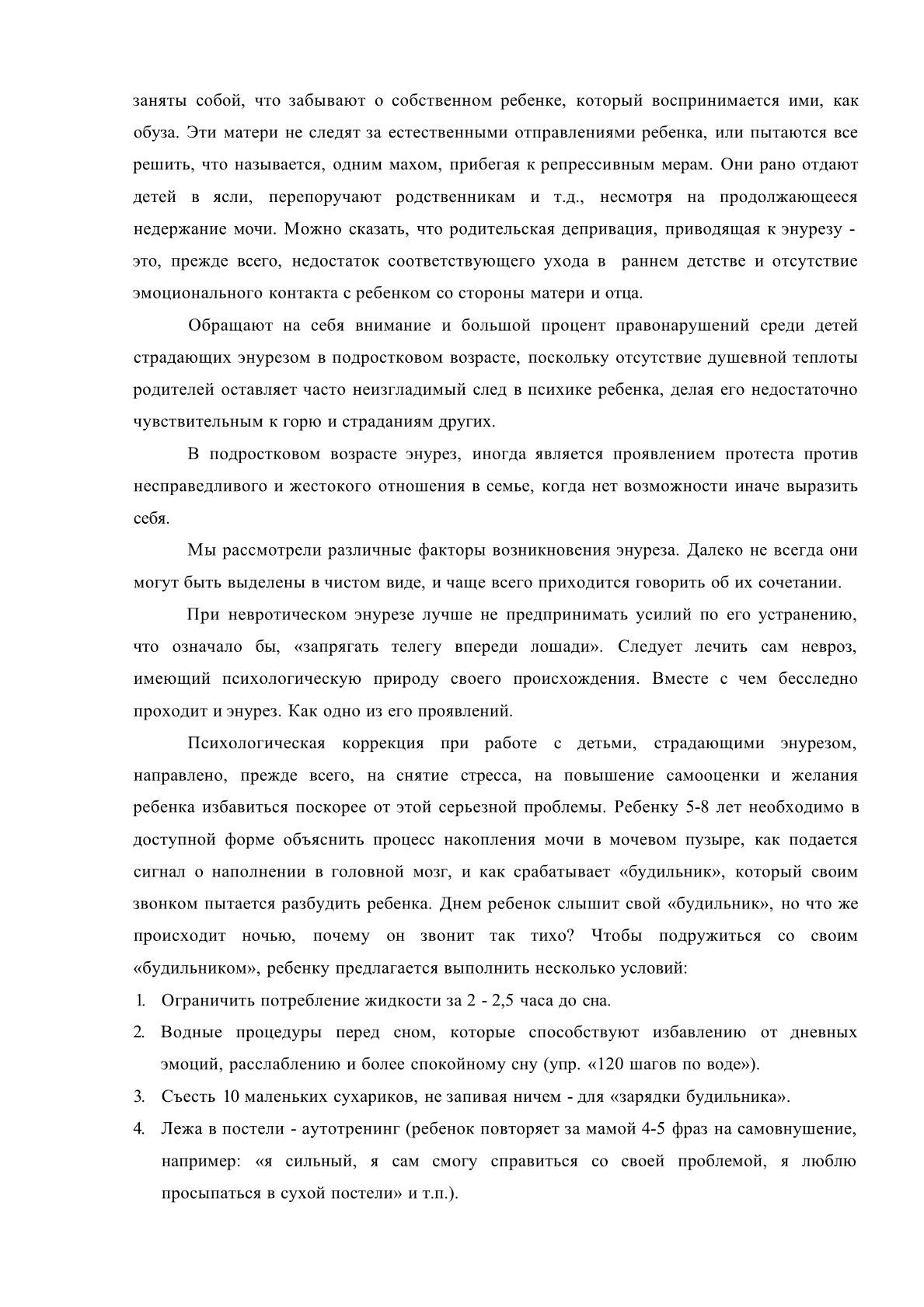 заняты собой, что забывают о собственном ребенке, который воспринимается ими, как обуза. Эти матери не следят за естественными отправлениями ребенка, или пытаются все решить, что называется, одним махом, прибегая к репрессивным мерам. Они рано отдают детей в ясли, перепоручают родственникам и т.д., несмотря на продолжающееся недержание мочи. Можно сказать, что родительская депривация, приводящая к энурезу - это, прежде всего, недостаток соответствующего ухода в раннем детстве и отсутствие эмоционального контакта с ребенком со стороны матери и отца.

Обращают на себя внимание и большой процент правонарушений среди детей страдающих энурезом в подростковом возрасте, поскольку отсутствие душевной теплоты родителей оставляет часто неизгладимый след в психике ребенка, делая его недостаточно чувствительным к горю и страданиям других.

В подростковом возрасте энурез, иногда является проявлением протеста против несправедливого и жестокого отношения в семье, когда нет возможности иначе выразить себя.

Мы рассмотрели различные факторы возникновения энуреза. Далеко не всегда они могут быть выделены в чистом виде, и чаще всего приходится говорить об их сочетании.

При невротическом энурезе лучше не предпринимать усилий по его устранению, что означало бы, «запрягать телегу впереди лошади». Следует лечить сам невроз, имеющий психологическую природу своего происхождения. Вместе с чем бесследно проходит и энурез. Как одно из его проявлений.

Психологическая коррекция при работе с детьми, страдающими энурезом, направлено, прежде всего, на снятие стресса, на повышение самооценки и желания ребенка избавиться поскорее от этой серьезной проблемы. Ребенку 5-8 лет необходимо в доступной форме объяснить процесс накопления мочи в мочевом пузыре, как подается сигнал о наполнении в головной мозг, и как срабатывает «будильник», который своим звонком пытается разбудить ребенка. Днем ребенок слышит свой «будильник», но что же происходит ночью, почему он звонит так тихо? Чтобы подружиться со своим «будильником», ребенку предлагается выполнить несколько условий:

1. Ограничить потребление жидкости за 2 - 2,5 часа до сна.
2. Водные процедуры перед сном, которые способствуют избавлению от дневных эмоций, расслаблению и более спокойному сну (упр. «120 шагов по воде»).
3. Съесть 10 маленьких сухариков, не запивая ничем - для «зарядки будильника».
4. Лежа в постели - аутотренинг (ребенок повторяет за мамой 4-5 фраз на самовнушение, например: «я сильный, я сам смогу справиться со своей проблемой, я люблю просыпаться в сухой постели» и т.п.).